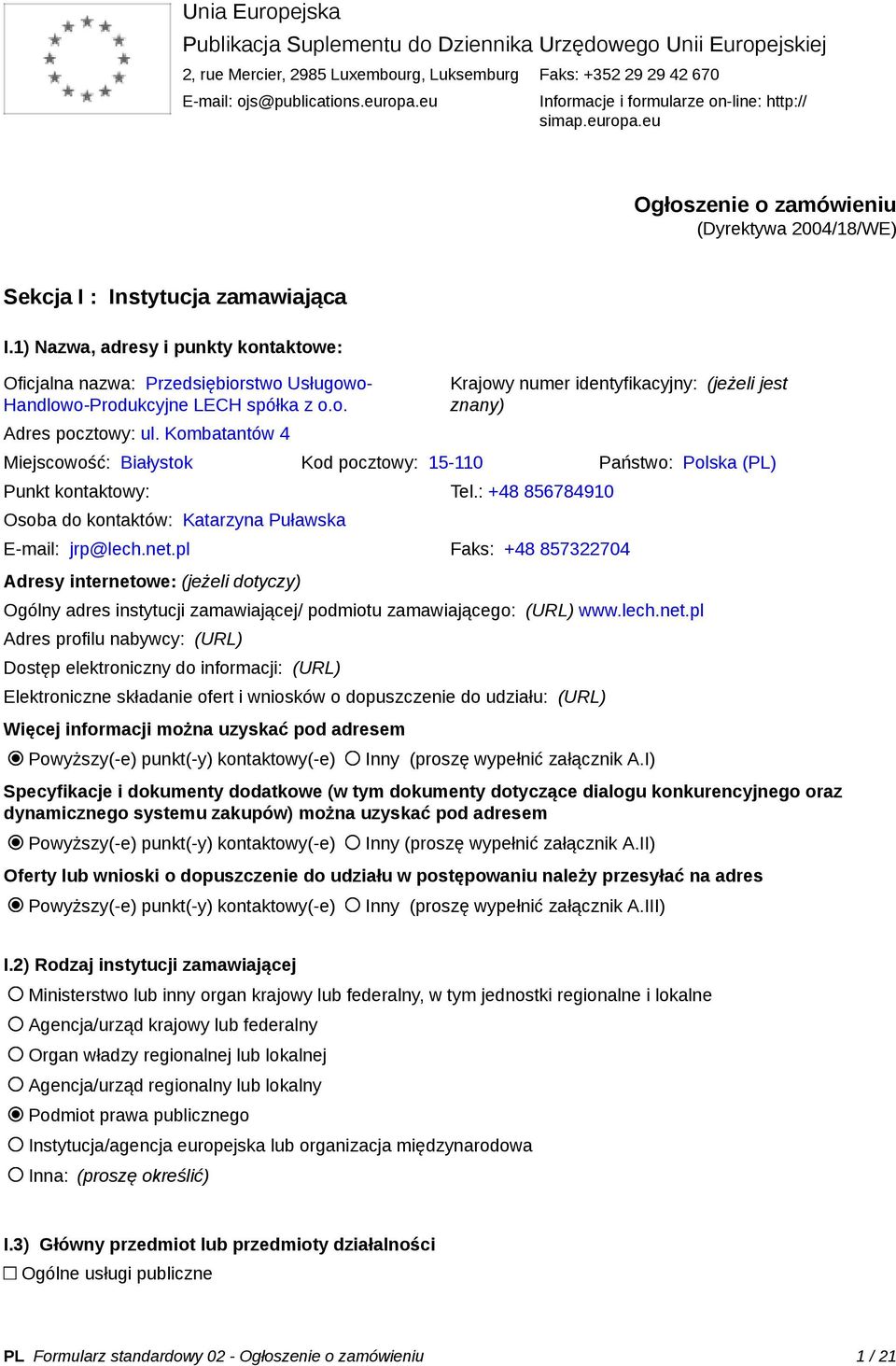 Unia Europejska
Publikacja Suplementu do Dziennika Urzędowego Unii Europejskiej
2, rue Mercier, 2985 Luxembourg, Luksemburg
Faks: +352 29 29 42 670
E-mail: ojs@publications.europa.eu
Informacje i formularze on-line: http://simap.europa.eu

Ogłoszenie o zamówieniu
(Dyrektywa 2004/18/WE)

Sekcja I : Instytucja zamawiająca

I.1) Nazwa, adresy i punkty kontaktowe:

Oficjalna nazwa: Przedsiębiorstwo Usługowo-Handlowo-Produkcyjne LECH spółka z o.o.
Krajowy numer identyfikacyjny: (jeżeli jest znany)

Adres pocztowy: ul. Kombatantów 4

Miejscowość: Białystok Kod pocztowy: 15-110 Państwo: Polska (PL)

Punkt kontaktowy: Tel.: +48 856784910

Osoba do kontaktów: Katarzyna Puławska

E-mail: jrp@lech.net.pl Faks: +48 857322704

Adresy internetowe: (jeżeli dotyczy)

Ogólny adres instytucji zamawiającej/ podmiotu zamawiającego: (URL) www.lech.net.pl

Adres profilu nabywcy: (URL)

Dostęp elektroniczny do informacji: (URL)

Elektroniczne składanie ofert i wniosków o dopuszczenie do udziału: (URL)

Więcej informacji można uzyskać pod adresem

Powyższy(-e) punkt(-y) kontaktowy(-e) Inny (proszę wypełnić załącznik A.I)

Specyfikacje i dokumenty dodatkowe (w tym dokumenty dotyczące dialogu konkurencyjnego oraz dynamicznego systemu zakupów) można uzyskać pod adresem

Powyższy(-e) punkt(-y) kontaktowy(-e) Inny (proszę wypełnić załącznik A.II)

Oferty lub wnioski o dopuszczenie do udziału w postępowaniu należy przesyłać na adres

Powyższy(-e) punkt(-y) kontaktowy(-e) Inny (proszę wypełnić załącznik A.III)

I.2) Rodzaj instytucji zamawiającej

Ministerstwo lub inny organ krajowy lub federalny, w tym jednostki regionalne i lokalne

Agencja/urząd krajowy lub federalny

Organ władzy regionalnej lub lokalnej

Agencja/urząd regionalny lub lokalny

Podmiot prawa publicznego

Instytucja/agencja europejska lub organizacja międzynarodowa

Inna: (proszę określić)

I.3) Główny przedmiot lub przedmioty działalności

Ogólne usługi publiczne

PL Formularz standardowy 02 - Ogłoszenie o zamówieniu 1 / 21